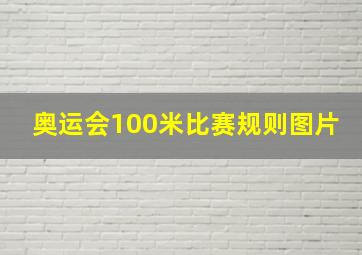 奥运会100米比赛规则图片